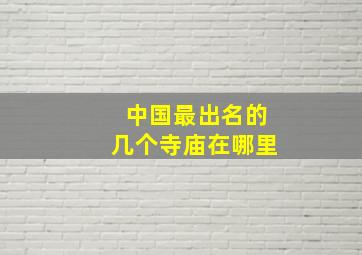 中国最出名的
几个寺庙在哪里